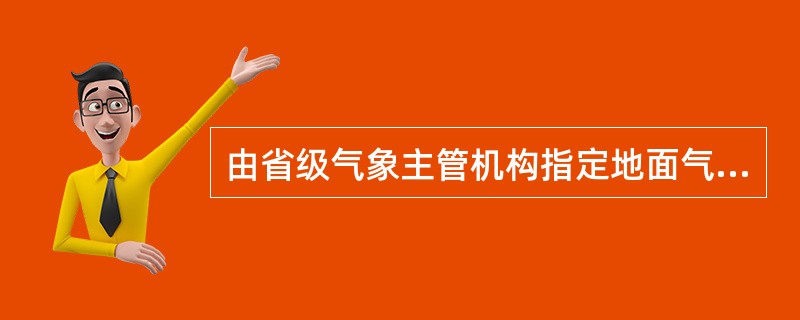 由省级气象主管机构指定地面气...